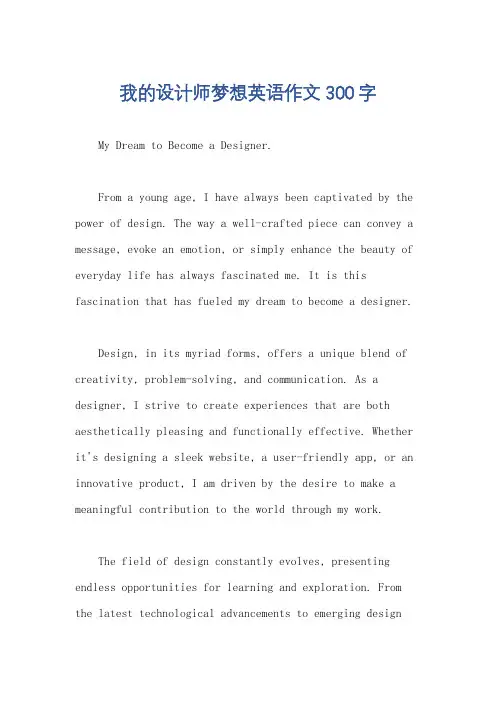 我的设计师梦想英语作文300字

My Dream to Become a Designer.

From a young age, I have always been captivated by the power of design. The way a well-crafted piece can convey a message, evoke an emotion, or simply enhance the beauty of everyday life has always fascinated me. It is this fascination that has fueled my dream to become a designer.

Design, in its myriad forms, offers a unique blend of creativity, problem-solving, and communication. As a designer, I strive to create experiences that are both aesthetically pleasing and functionally effective. Whether it's designing a sleek website, a user-friendly app, or an innovative product, I am driven by the desire to make a meaningful contribution to the world through my work.

The field of design constantly evolves, presenting endless opportunities for learning and exploration. From the latest technological advancements to emerging design